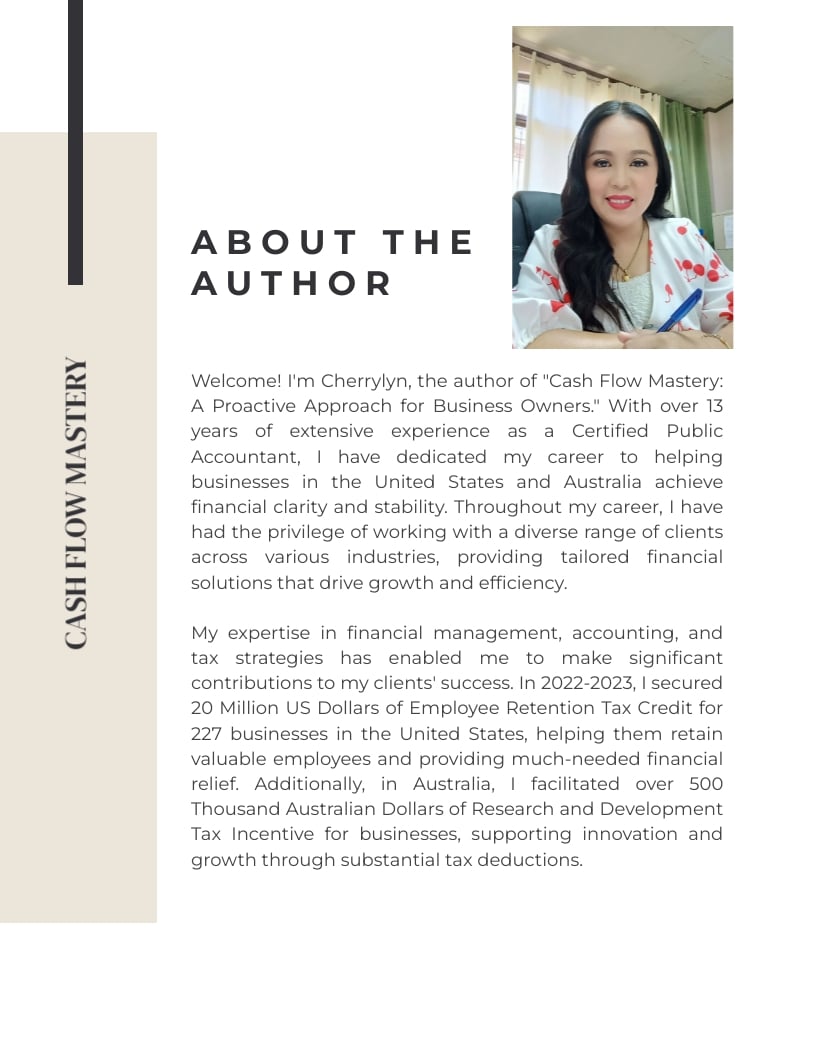 CASH FLOW MASTERY

ABOUT THE AUTHOR

Welcome! I'm Cherrylyn, the author of "Cash Flow Mastery: A Proactive Approach for Business Owners." With over 13 years of extensive experience as a Certified Public Accountant, I have dedicated my career to helping businesses in the United States and Australia achieve financial clarity and stability. Throughout my career, I have had the privilege of working with a diverse range of clients across various industries, providing tailored financial solutions that drive growth and efficiency.

My expertise in financial management, accounting, and tax strategies has enabled me to make significant contributions to my clients' success. In 2022-2023, I secured 20 Million US Dollars of Employee Retention Tax Credit for 227 businesses in the United States, helping them retain valuable employees and providing much-needed financial relief. Additionally, in Australia, I facilitated over 500 Thousand Australian Dollars of Research and Development Tax Incentive for businesses, supporting innovation and growth through substantial tax deductions.